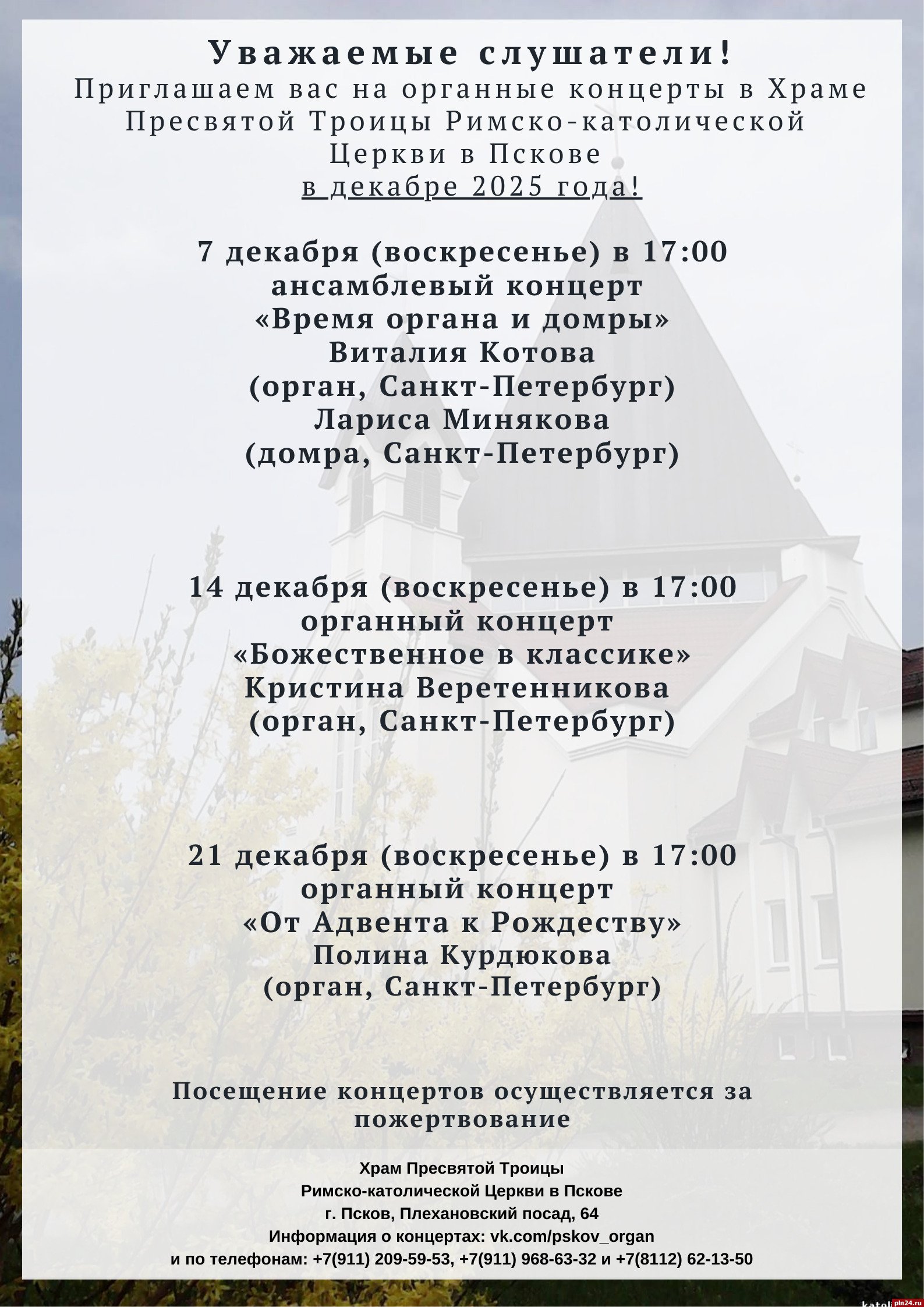 Уважаемые слушатели!
Приглашаем вас на органные концерты в Храме Пресвятой Троицы Римско-католической Церкви в Пскове
в декабре 2025 года!

7 декабря (воскресенье) в 17:00
ансамблевый концерт
«Время органа и домры»
Виталия Котова
(орган, Санкт-Петербург)
Лариса Минякова
(домра, Санкт-Петербург)

14 декабря (воскресенье) в 17:00
органный концерт
«Божественное в классике»
Кристина Веретенникова
(орган, Санкт-Петербург)

21 декабря (воскресенье) в 17:00
органный концерт
«От Адвента к Рождеству»
Полина Курдюкова
(орган, Санкт-Петербург)

Посещение концертов осуществляется за пожертвование

Храм Пресвятой Троицы
Римско-католической Церкви в Пскове
г. Псков, Плехановский посад, 64
Информация о концертах: vk.com/pskov_organ
и по телефонам: +7(911) 209-59-53, +7(911) 968-63-32 и +7(8112) 62-13-50

pln24.ru